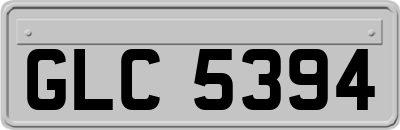 GLC 5394